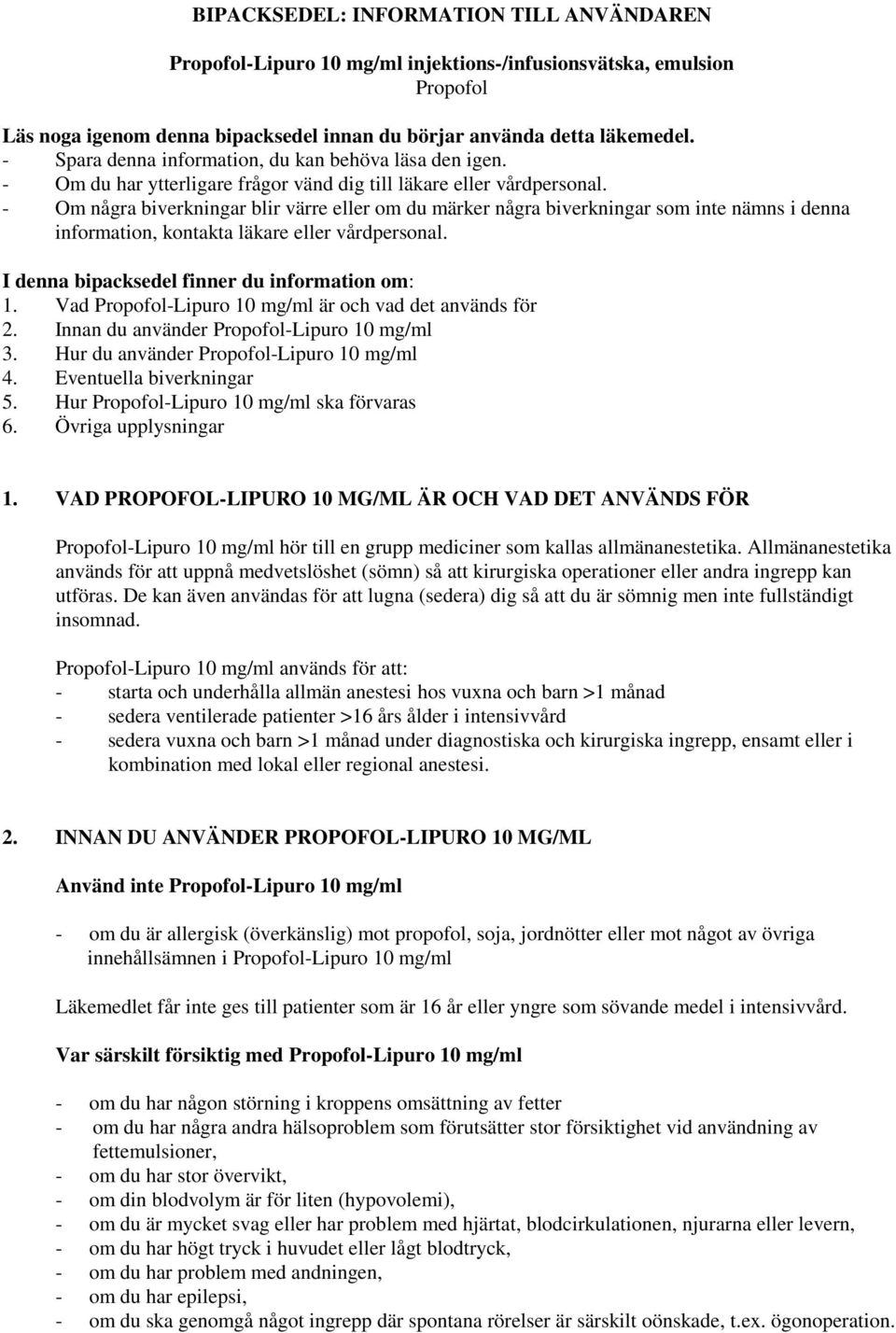 BIPACKSEDEL: INFORMATION TILL ANVÄNDAREN

Propofol-Lipuro 10 mg/ml injektions-/infusionsvätska, emulsion
Propofol

Läs noga igenom denna bipacksedel innan du börjar använda detta läkemedel.
- Spara denna information, du kan behöva läsa den igen.
- Om du har ytterligare frågor vänd dig till läkare eller vårdpersonal.
- Om några biverkningar blir värre eller om du märker några biverkningar som inte nämns i denna information, kontakta läkare eller vårdpersonal.

I denna bipacksedel finner du information om:
1. Vad Propofol-Lipuro 10 mg/ml är och vad det används för
2. Innan du använder Propofol-Lipuro 10 mg/ml
3. Hur du använder Propofol-Lipuro 10 mg/ml
4. Eventuella biverkningar
5. Hur Propofol-Lipuro 10 mg/ml ska förvaras
6. Övriga upplysningar

1. VAD PROPOFOL-LIPURO 10 MG/ML ÄR OCH VAD DET ANVÄNDS FÖR

Propofol-Lipuro 10 mg/ml hör till en grupp mediciner som kallas allmänanestetika. Allmänanestetika används för att uppnå medvetslöshet (sömn) så att kirurgiska operationer eller andra ingrepp kan utföras. De kan även användas för att lugna (sedera) dig så att du är sömnig men inte fullständigt insomnad.

Propofol-Lipuro 10 mg/ml används för att:
- starta och underhålla allmän anestesi hos vuxna och barn >1 månad
- sedera ventilerade patienter >16 års ålder i intensivvård
- sedera vuxna och barn >1 månad under diagnostiska och kirurgiska ingrepp, ensamt eller i kombination med lokal eller regional anestesi.

2. INNAN DU ANVÄNDER PROPOFOL-LIPURO 10 MG/ML

Använd inte Propofol-Lipuro 10 mg/ml

- om du är allergisk (överkänslig) mot propofol, soja, jordnötter eller mot något av övriga innehållsämnen i Propofol-Lipuro 10 mg/ml

Läkemedlet får inte ges till patienter som är 16 år eller yngre som sövande medel i intensivvård.

Var särskilt försiktig med Propofol-Lipuro 10 mg/ml

- om du har någon störning i kroppens omsättning av fetter
- om du har några andra hälsoproblem som förutsätter stor försiktighet vid användning av fettemulsioner,
- om du har stor övervikt,
- om din blodvolym är för liten (hypovolemi),
- om du är mycket svag eller har problem med hjärtat, blodcirkulationen, njurarna eller levern,
- om du har högt tryck i huvudet eller lågt blodtryck,
- om du har problem med andningen,
- om du har epilepsi,
- om du ska genomgå något ingrepp där spontana rörelser är särskilt oönskade, t.ex. ögonoperation.